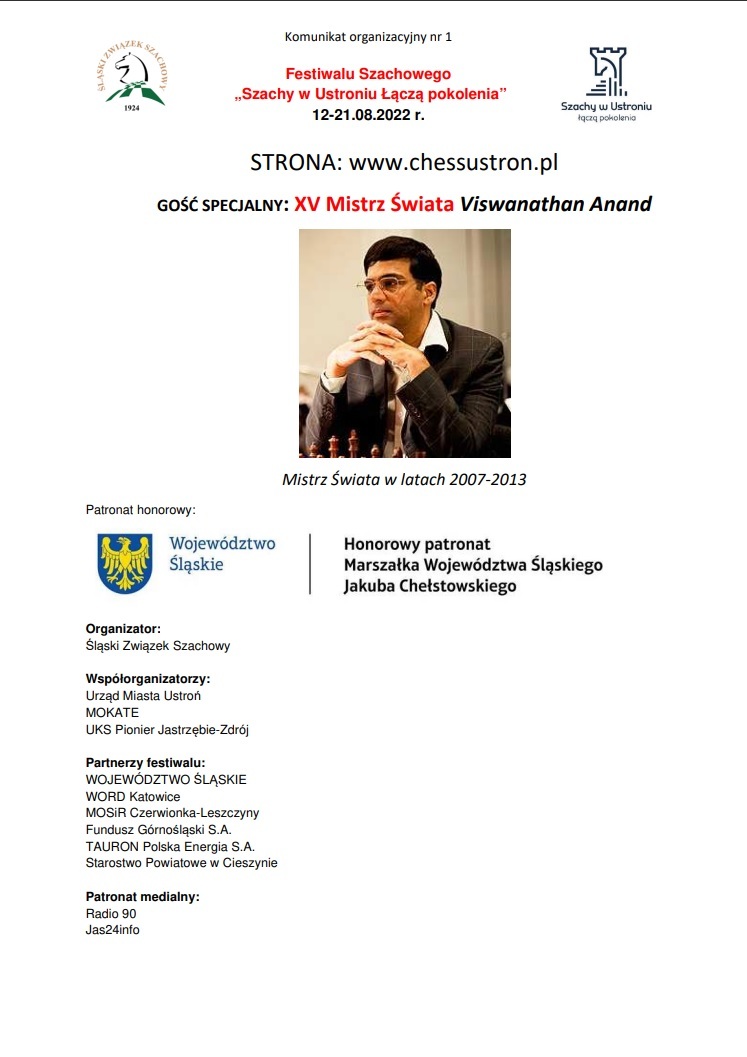 ŚLĄSKI ZWIĄZEK SZACHOWY
1924

Komunikat organizacyjny nr 1

Festiwalu Szachowego
„Szachy w Ustroniu Łączą pokolenia"
12-21.08.2022 r.

Szachy w Ustroniu
łączą pokolenia

STRONA: www.chessustron.pl

GOŚĆ SPECJALNY: XV Mistrz Świata Viswanathan Anand

Mistrz Świata w latach 2007-2013

Patronat honorowy:

Województwo Śląskie

Honorowy patronat
Marszałka Województwa Śląskiego
Jakuba Chełstowskiego

Organizator:
Śląski Związek Szachowy

Współorganizatorzy:
Urząd Miasta Ustroń
MOKATE
UKS Pionier Jastrzębie-Zdrój

Partnerzy festiwalu:
WOJEWÓDZTWO ŚLĄSKIE
WORD Katowice
MOSiR Czerwionka-Leszczyny
Fundusz Górnośląski S.A.
TAURON Polska Energia S.A.
Starostwo Powiatowe w Cieszynie

Patronat medialny:
Radio 90
Jas24info